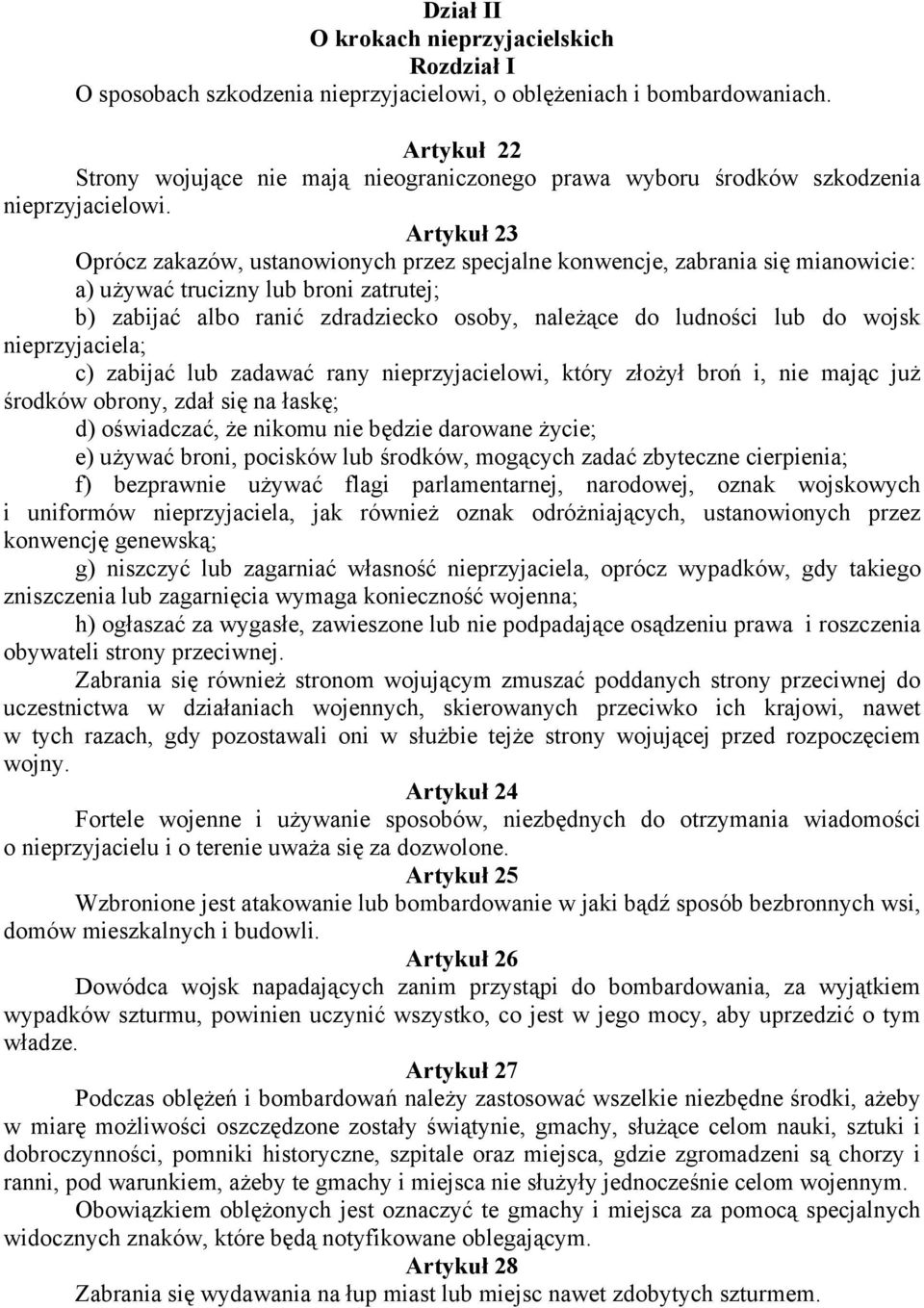 Dział II
O krokach nieprzyjacielskich
Rozdział I
O sposobach szkodzenia nieprzyjacielowi, o oblężeniach i bombardowaniach.

Artykuł 22
Strony wojujące nie mają nieograniczonego prawa wyboru środków szkodzenia nieprzyjacielowi.

Artykuł 23
Oprócz zakazów, ustanowionych przez specjalne konwencje, zabrania się mianowicie:
a) używać trucizny lub broni zatrutej;
b) zabijać albo ranić zdradziecko osoby, należące do ludności lub do wojsk nieprzyjaciela;
c) zabijać lub zadawać rany nieprzyjacielowi, który złożył broń i, nie mając już środków obrony, zdał się na łaskę;
d) oświadczać, że nikomu nie będzie darowane życie;
e) używać broni, pocisków lub środków, mogących zadać zbyteczne cierpienia;
f) bezprawnie używać flagi parlamentarnej, narodowej, oznak wojskowych i uniformów nieprzyjaciela, jak również oznak odróżniających, ustanowionych przez konwencję genewską;
g) niszczyć lub zagarniać własność nieprzyjaciela, oprócz wypadków, gdy takiego zniszczenia lub zagarnięcia wymaga konieczność wojenna;
h) ogłaszać za wygasłe, zawieszone lub nie podpadające osądzeniu prawa i roszczenia obywateli strony przeciwnej.
Zabrania się również stronom wojującym zmuszać poddanych strony przeciwnej do uczestnictwa w działaniach wojennych, skierowanych przeciwko ich krajowi, nawet w tych razach, gdy pozostawali oni w służbie tejże strony wojującej przed rozpoczęciem wojny.

Artykuł 24
Fortele wojenne i używanie sposobów, niezbędnych do otrzymania wiadomości o nieprzyjacielu i o terenie uważa się za dozwolone.

Artykuł 25
Wzbronione jest atakowanie lub bombardowanie w jaki bądź sposób bezbronnych wsi, domów mieszkalnych i budowli.

Artykuł 26
Dowódca wojsk napadających zanim przystąpi do bombardowania, za wyjątkiem wypadków szturmu, powinien uczynić wszystko, co jest w jego mocy, aby uprzedzić o tym władze.

Artykuł 27
Podczas oblężeń i bombardowań należy zastosować wszelkie niezbędne środki, ażeby w miarę możliwości oszczędzone zostały świątynie, gmachy, służące celom nauki, sztuki i dobroczynności, pomniki historyczne, szpitale oraz miejsca, gdzie zgromadzeni są chorzy i ranni, pod warunkiem, ażeby te gmachy i miejsca nie służyły jednocześnie celom wojennym.
Obowiązkiem oblężonych jest oznaczyć te gmachy i miejsca za pomocą specjalnych widocznych znaków, które będą notyfikowane oblegającym.

Artykuł 28
Zabrania się wydawania na łup miast lub miejsc nawet zdobytych szturmem.